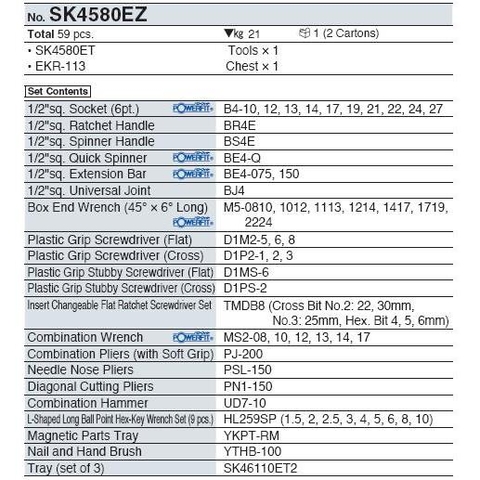 No. SK4580EZ

Total 59 pcs. ▼kg 21 1 (2 Cartons)

• SK4580ET Tools × 1
• EKR-113 Chest × 1

Set Contents

| | |
|---|---|
| 1/2"sq. Socket (6pt.) POWERFIT | B4-10, 12, 13, 14, 17, 19, 21, 22, 24, 27 |
| 1/2"sq. Ratchet Handle | BR4E |
| 1/2"sq. Spinner Handle | BS4E |
| 1/2"sq. Quick Spinner POWERFIT | BE4-Q |
| 1/2"sq. Extension Bar POWERFIT | BE4-075, 150 |
| 1/2"sq. Universal Joint | BJ4 |
| Box End Wrench (45° × 6° Long) POWERFIT | M5-0810, 1012, 1113, 1214, 1417, 1719, 2224 |
| Plastic Grip Screwdriver (Flat) | D1M2-5, 6, 8 |
| Plastic Grip Screwdriver (Cross) | D1P2-1, 2, 3 |
| Plastic Grip Stubby Screwdriver (Flat) | D1MS-6 |
| Plastic Grip Stubby Screwdriver (Cross) | D1PS-2 |
| Insert Changeable Flat Ratchet Screwdriver Set | TMDB8 (Cross Bit No.2: 22, 30mm, No.3: 25mm, Hex. Bit 4, 5, 6mm) |
| Combination Wrench POWERFIT | MS2-08, 10, 12, 13, 14, 17 |
| Combination Pliers (with Soft Grip) | PJ-200 |
| Needle Nose Pliers | PSL-150 |
| Diagonal Cutting Pliers | PN1-150 |
| Combination Hammer | UD7-10 |
| L-Shaped Long Ball Point Hex-Key Wrench Set (9 pcs.) | HL259SP (1.5, 2, 2.5, 3, 4, 5, 6, 8, 10) |
| Magnetic Parts Tray | YKPT-RM |
| Nail and Hand Brush | YTHB-100 |
| Tray (set of 3) | SK46110ET2 |